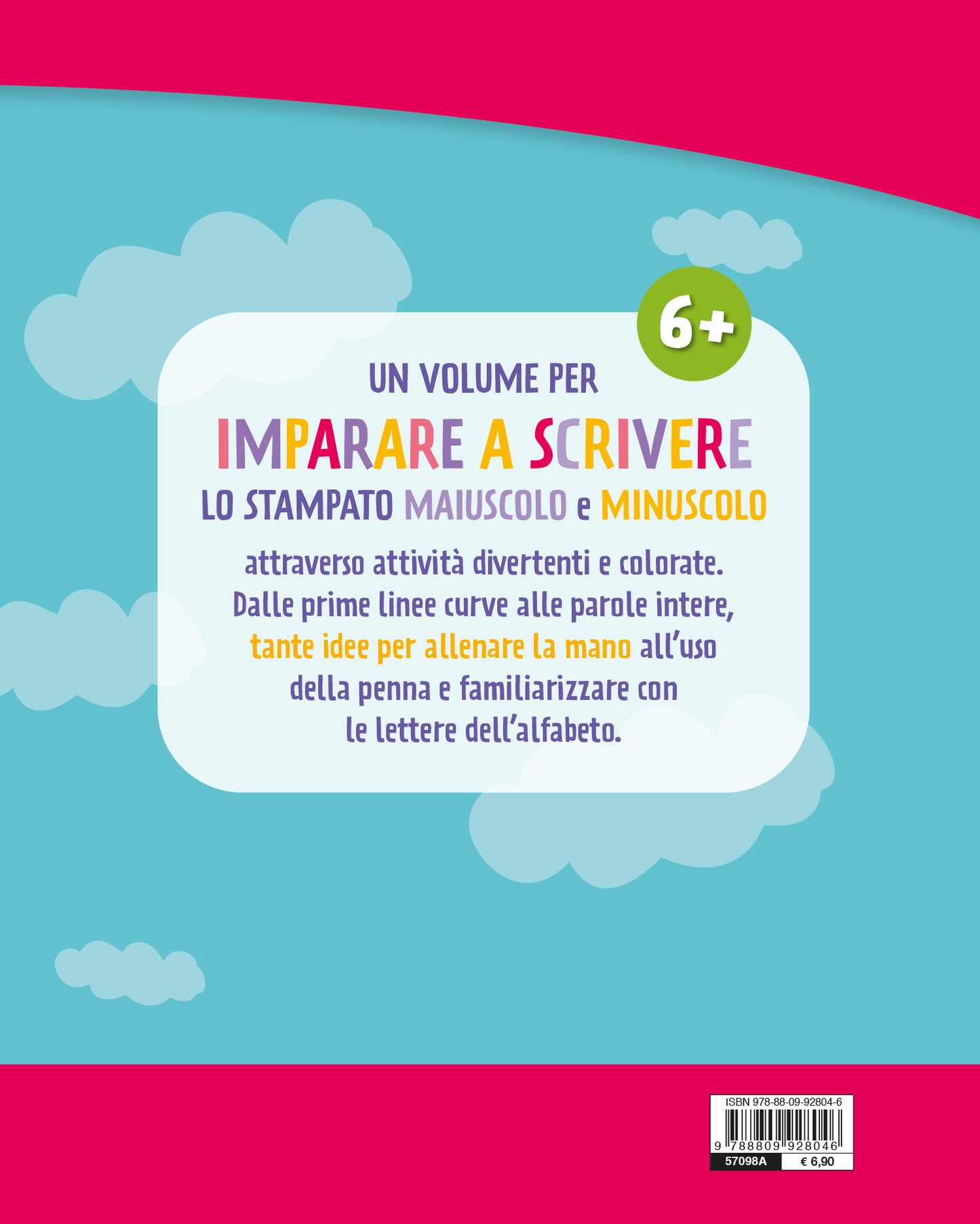 6+

UN VOLUME PER
IMPARARE A SCRIVERE
LO STAMPATO MAIUSCOLO e MINUSCOLO

attraverso attività divertenti e colorate. Dalle prime linee curve alle parole intere, tante idee per allenare la mano all'uso della penna e familiarizzare con le lettere dell'alfabeto.

ISBN 978-88-09-92804-6
9 788809 928046
57098A
€ 6,90